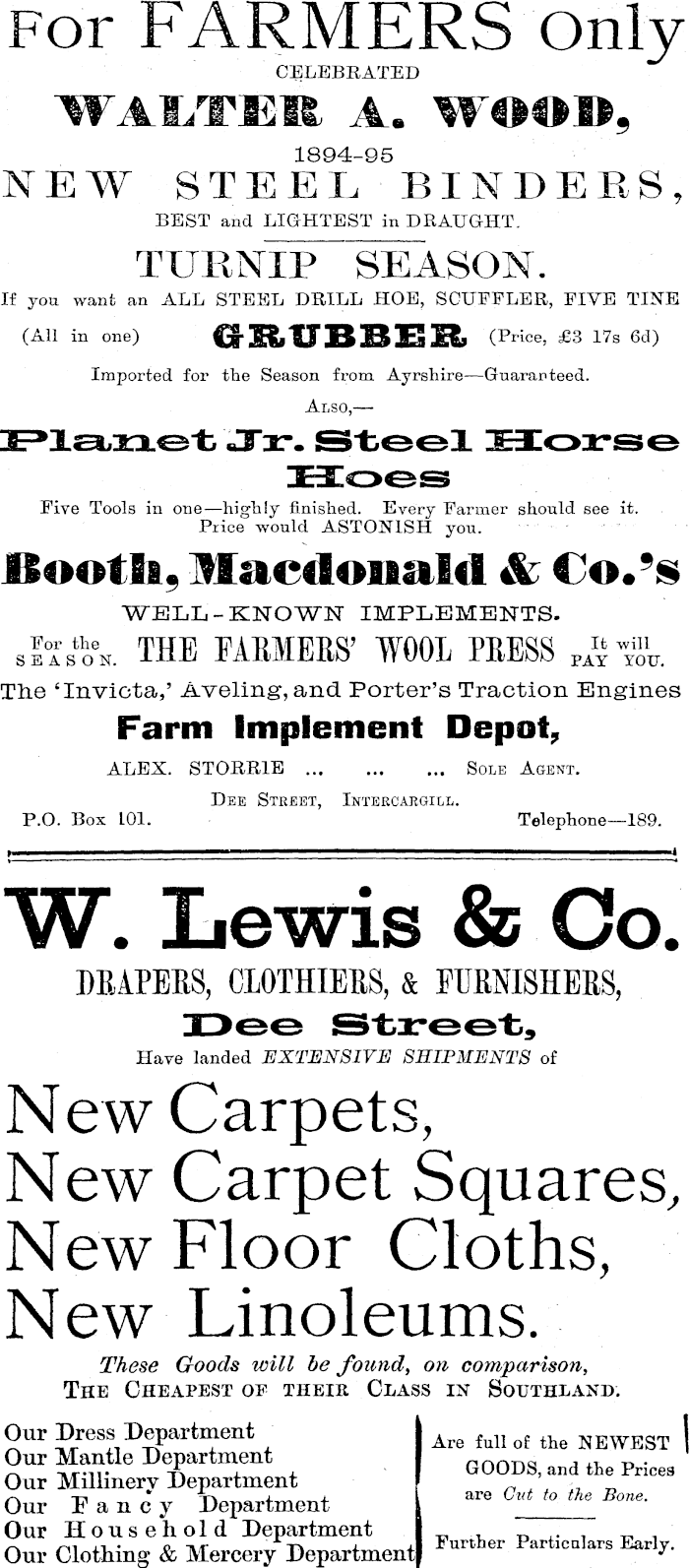 For FARMERS Only

CELEBRATED

WALTER A. WOOD,

1894-95

NEW STEEL BINDERS,

BEST and LIGHTEST in DRAUGHT.

TURNIP SEASON.

If you want an ALL STEEL DRILL HOE, SCUFFLER, FIVE TINE (All in one) GRUBBER (Price, £3 17s 6d)

Imported for the Season from Ayrshire—Guaranteed.

ALSO,—

Planet Jr. Steel Horse Hoes

Five Tools in one—highly finished. Every Farmer should see it. Price would ASTONISH you.

Booth, Macdonald & Co.'s

WELL-KNOWN IMPLEMENTS.

For the SEASON. THE FARMERS' WOOL PRESS It will PAY YOU.

The 'Invicta,' Aveling, and Porter's Traction Engines

Farm Implement Depot,

ALEX. STORRIE ... ... ... SOLE AGENT.

DEE STREET, INTERCARGILL.

P.O. Box 101. Telephone—189.

W. Lewis & Co.

DRAPERS, CLOTHIERS, & FURNISHERS,

Dee Street,

Have landed EXTENSIVE SHIPMENTS of

New Carpets,
New Carpet Squares,
New Floor Cloths,
New Linoleums.

These Goods will be found, on comparison, THE CHEAPEST OF THEIR CLASS IN SOUTHLAND.

Our Dress Department
Our Mantle Department
Our Millinery Department
Our Fancy Department
Our Household Department
Our Clothing & Mercery Department

Are full of the NEWEST GOODS, and the Prices are Cut to the Bone.

Further Particulars Early.